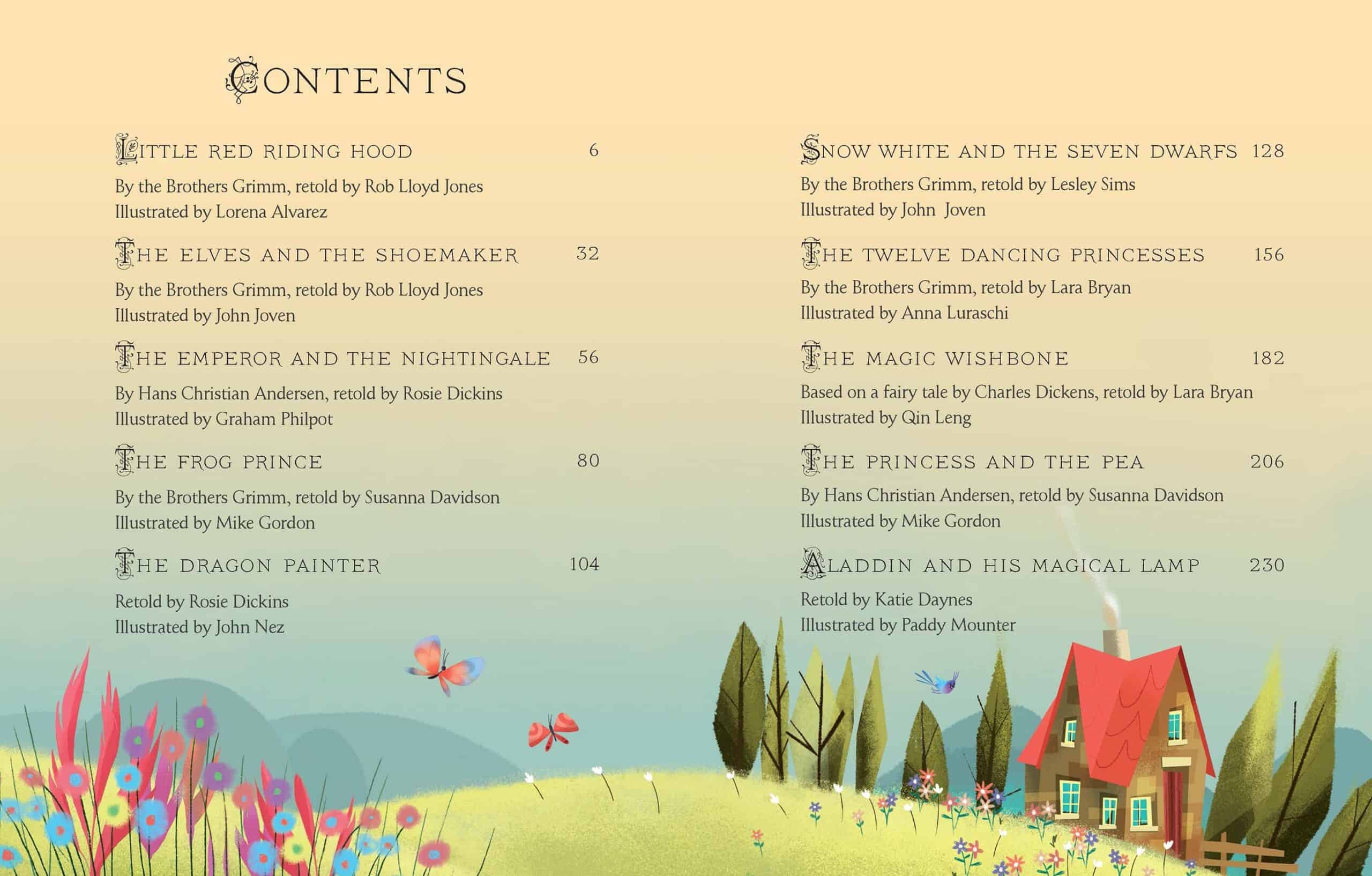 CONTENTS

LITTLE RED RIDING HOOD 6
By the Brothers Grimm, retold by Rob Lloyd Jones
Illustrated by Lorena Alvarez

THE ELVES AND THE SHOEMAKER 32
By the Brothers Grimm, retold by Rob Lloyd Jones
Illustrated by John Joven

THE EMPEROR AND THE NIGHTINGALE 56
By Hans Christian Andersen, retold by Rosie Dickins
Illustrated by Graham Philpot

THE FROG PRINCE 80
By the Brothers Grimm, retold by Susanna Davidson
Illustrated by Mike Gordon

THE DRAGON PAINTER 104
Retold by Rosie Dickins
Illustrated by John Nez

SNOW WHITE AND THE SEVEN DWARFS 128
By the Brothers Grimm, retold by Lesley Sims
Illustrated by John Joven

THE TWELVE DANCING PRINCESSES 156
By the Brothers Grimm, retold by Lara Bryan
Illustrated by Anna Luraschi

THE MAGIC WISHBONE 182
Based on a fairy tale by Charles Dickens, retold by Lara Bryan
Illustrated by Qin Leng

THE PRINCESS AND THE PEA 206
By Hans Christian Andersen, retold by Susanna Davidson
Illustrated by Mike Gordon

ALADDIN AND HIS MAGICAL LAMP 230
Retold by Katie Daynes
Illustrated by Paddy Mounter